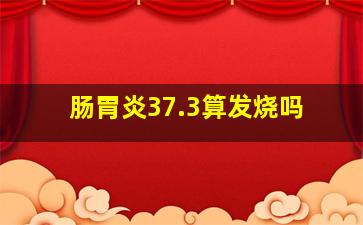 肠胃炎37.3算发烧吗